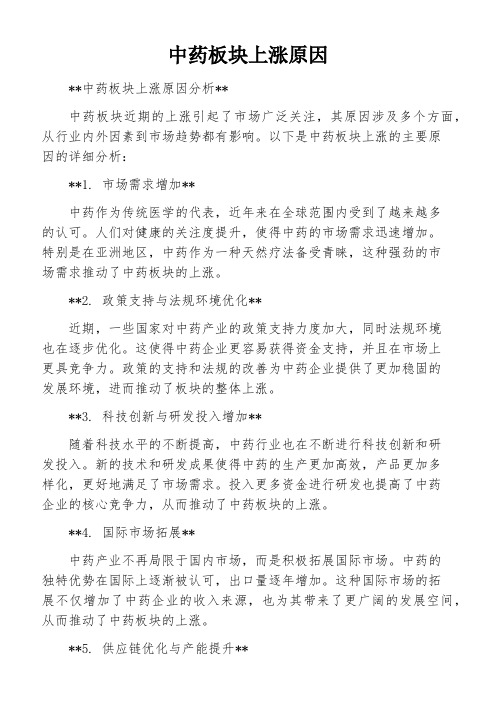 中药板块上涨原因

**中药板块上涨原因分析**

中药板块近期的上涨引起了市场广泛关注，其原因涉及多个方面，从行业内外因素到市场趋势都有影响。以下是中药板块上涨的主要原因的详细分析：

**1. 市场需求增加**

中药作为传统医学的代表，近年来在全球范围内受到了越来越多的认可。人们对健康的关注度提升，使得中药的市场需求迅速增加。特别是在亚洲地区，中药作为一种天然疗法备受青睐，这种强劲的市场需求推动了中药板块的上涨。

**2. 政策支持与法规环境优化**

近期，一些国家对中药产业的政策支持力度加大，同时法规环境也在逐步优化。这使得中药企业更容易获得资金支持，并且在市场上更具竞争力。政策的支持和法规的改善为中药企业提供了更加稳固的发展环境，进而推动了板块的整体上涨。

**3. 科技创新与研发投入增加**

随着科技水平的不断提高，中药行业也在不断进行科技创新和研发投入。新的技术和研发成果使得中药的生产更加高效，产品更加多样化，更好地满足了市场需求。投入更多资金进行研发也提高了中药企业的核心竞争力，从而推动了中药板块的上涨。

**4. 国际市场拓展**

中药产业不再局限于国内市场，而是积极拓展国际市场。中药的独特优势在国际上逐渐被认可，出口量逐年增加。这种国际市场的拓展不仅增加了中药企业的收入来源，也为其带来了更广阔的发展空间，从而推动了中药板块的上涨。

**5. 供应链优化与产能提升**